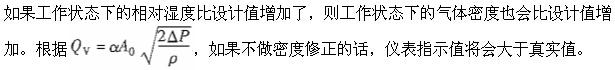 如果工作状态下的相对湿度比设计值增加了，则工作状态下的气体密度也会比设计值增加。根据 $Q_V = \alpha A_0 \sqrt{\frac{2\Delta P}{\rho}}$，如果不做密度修正的话，仪表指示值将会大于真实值。